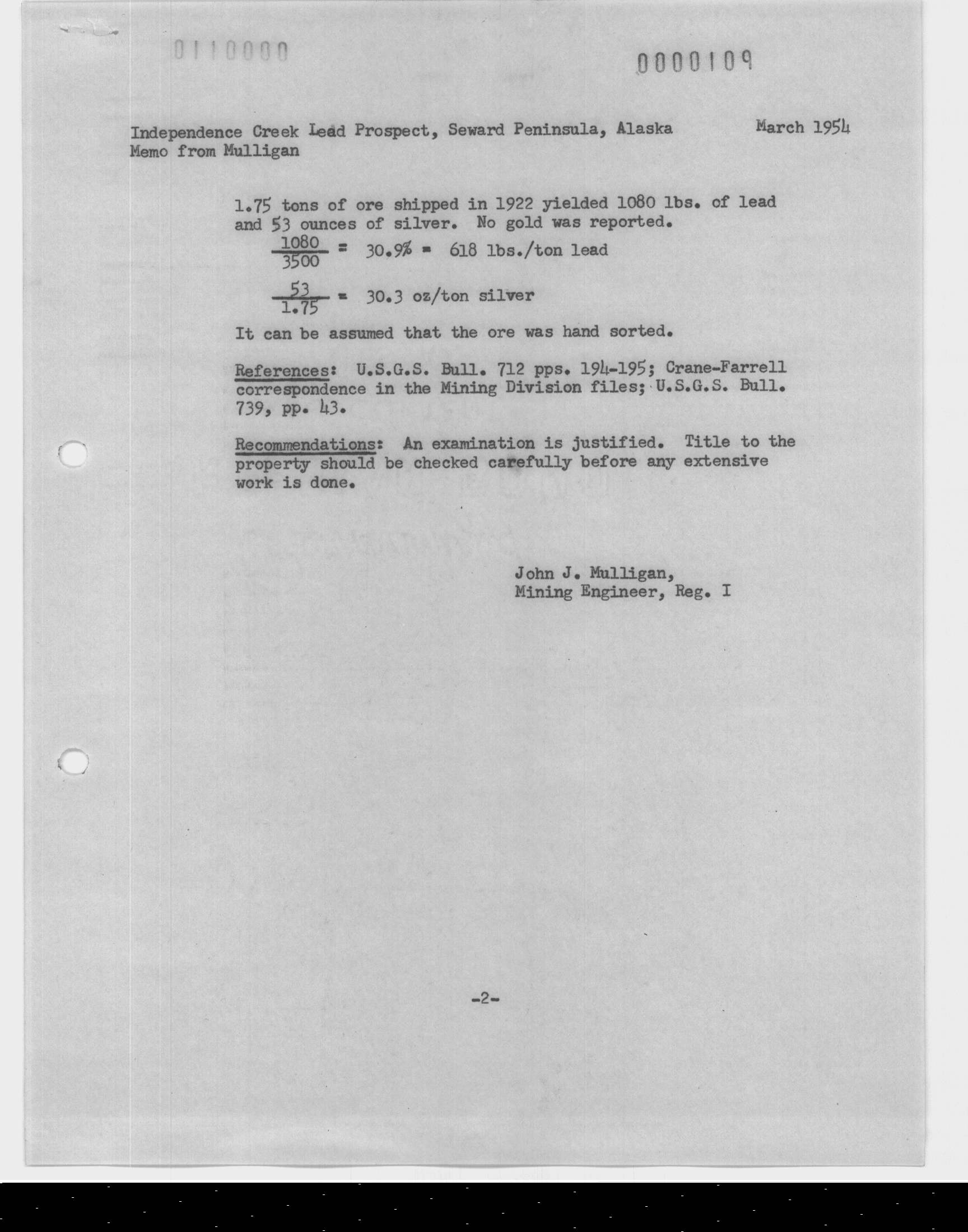 0110000

0000109

Independence Creek Lead Prospect, Seward Peninsula, Alaska March 1954
Memo from Mulligan

1.75 tons of ore shipped in 1922 yielded 1080 lbs. of lead and 53 ounces of silver. No gold was reported.

$\frac{1080}{3500}$ = 30.9% = 618 lbs./ton lead

$\frac{53}{1.75}$ = 30.3 oz/ton silver

It can be assumed that the ore was hand sorted.

References: U.S.G.S. Bull. 712 pps. 194-195; Crane-Farrell correspondence in the Mining Division files; U.S.G.S. Bull. 739, pp. 43.

Recommendations: An examination is justified. Title to the property should be checked carefully before any extensive work is done.

John J. Mulligan,
Mining Engineer, Reg. I

-2-